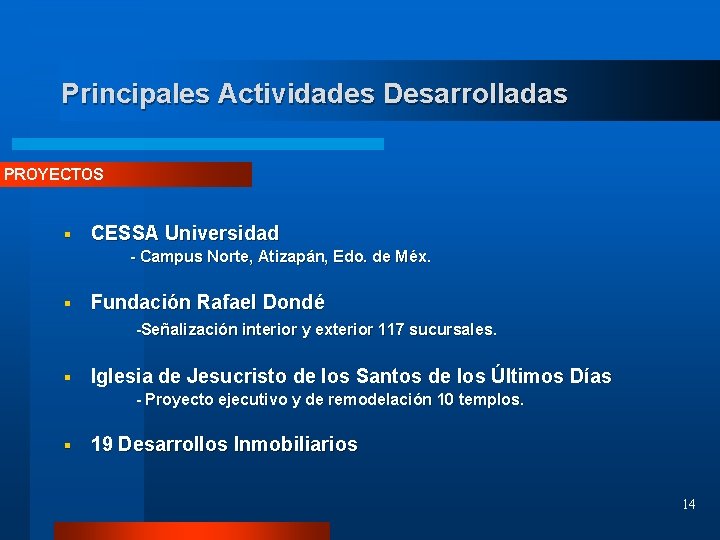 Principales Actividades Desarrolladas

PROYECTOS

▪ CESSA Universidad
- Campus Norte, Atizapán, Edo. de Méx.

▪ Fundación Rafael Dondé
-Señalización interior y exterior 117 sucursales.

▪ Iglesia de Jesucristo de los Santos de los Últimos Días
- Proyecto ejecutivo y de remodelación 10 templos.

▪ 19 Desarrollos Inmobiliarios

14